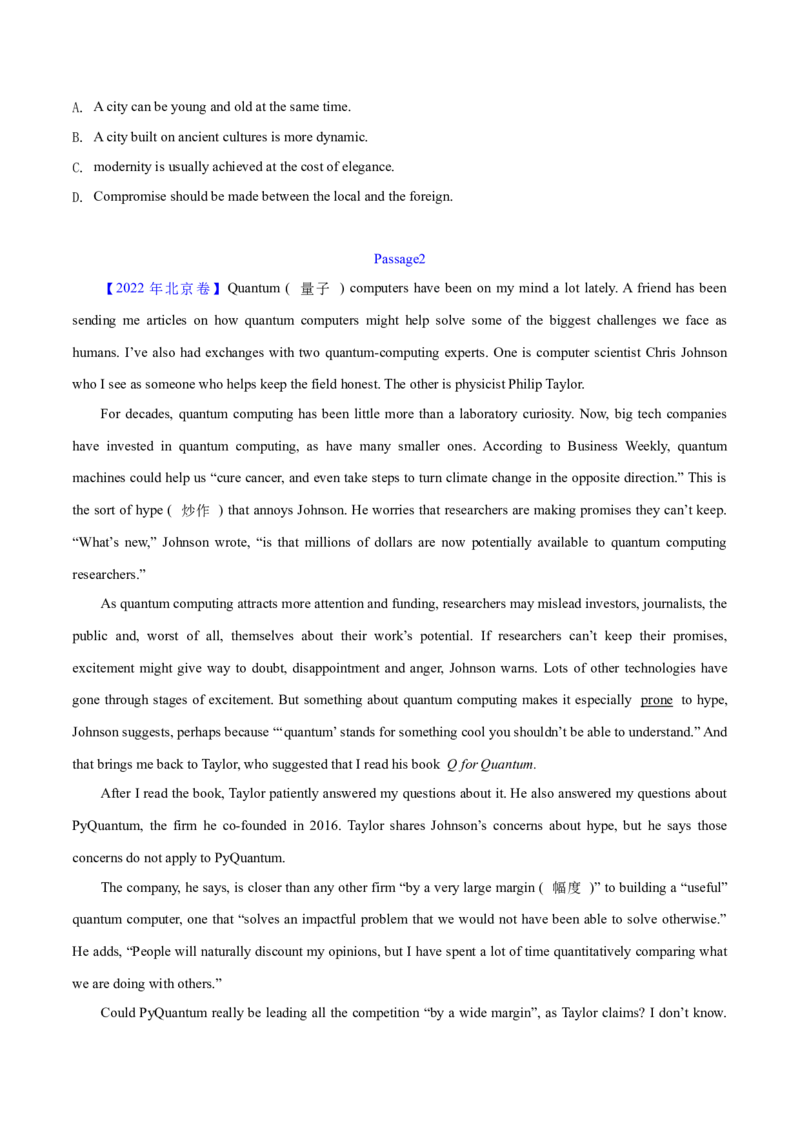 A. A city can be young and old at the same time.

B. A city built on ancient cultures is more dynamic.

C. modernity is usually achieved at the cost of elegance.

D. Compromise should be made between the local and the foreign.

Passage2

【2022年北京卷】Quantum (量子) computers have been on my mind a lot lately. A friend has been sending me articles on how quantum computers might help solve some of the biggest challenges we face as humans. I've also had exchanges with two quantum-computing experts. One is computer scientist Chris Johnson who I see as someone who helps keep the field honest. The other is physicist Philip Taylor.

For decades, quantum computing has been little more than a laboratory curiosity. Now, big tech companies have invested in quantum computing, as have many smaller ones. According to Business Weekly, quantum machines could help us "cure cancer, and even take steps to turn climate change in the opposite direction." This is the sort of hype (炒作) that annoys Johnson. He worries that researchers are making promises they can't keep. "What's new," Johnson wrote, "is that millions of dollars are now potentially available to quantum computing researchers."

As quantum computing attracts more attention and funding, researchers may mislead investors, journalists, the public and, worst of all, themselves about their work's potential. If researchers can't keep their promises, excitement might give way to doubt, disappointment and anger, Johnson warns. Lots of other technologies have gone through stages of excitement. But something about quantum computing makes it especially prone to hype, Johnson suggests, perhaps because "'quantum' stands for something cool you shouldn't be able to understand." And that brings me back to Taylor, who suggested that I read his book Q for Quantum.

After I read the book, Taylor patiently answered my questions about it. He also answered my questions about PyQuantum, the firm he co-founded in 2016. Taylor shares Johnson's concerns about hype, but he says those concerns do not apply to PyQuantum.

The company, he says, is closer than any other firm "by a very large margin (幅度)" to building a "useful" quantum computer, one that "solves an impactful problem that we would not have been able to solve otherwise." He adds, "People will naturally discount my opinions, but I have spent a lot of time quantitatively comparing what we are doing with others."

Could PyQuantum really be leading all the competition "by a wide margin", as Taylor claims? I don't know.